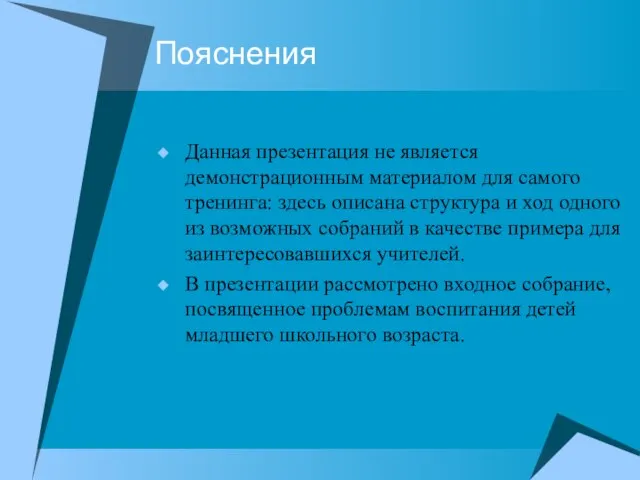 Пояснения

Данная презентация не является демонстрационным материалом для самого тренинга: здесь описана структура и ход одного из возможных собраний в качестве примера для заинтересовавшихся учителей.

В презентации рассмотрено входное собрание, посвященное проблемам воспитания детей младшего школьного возраста.